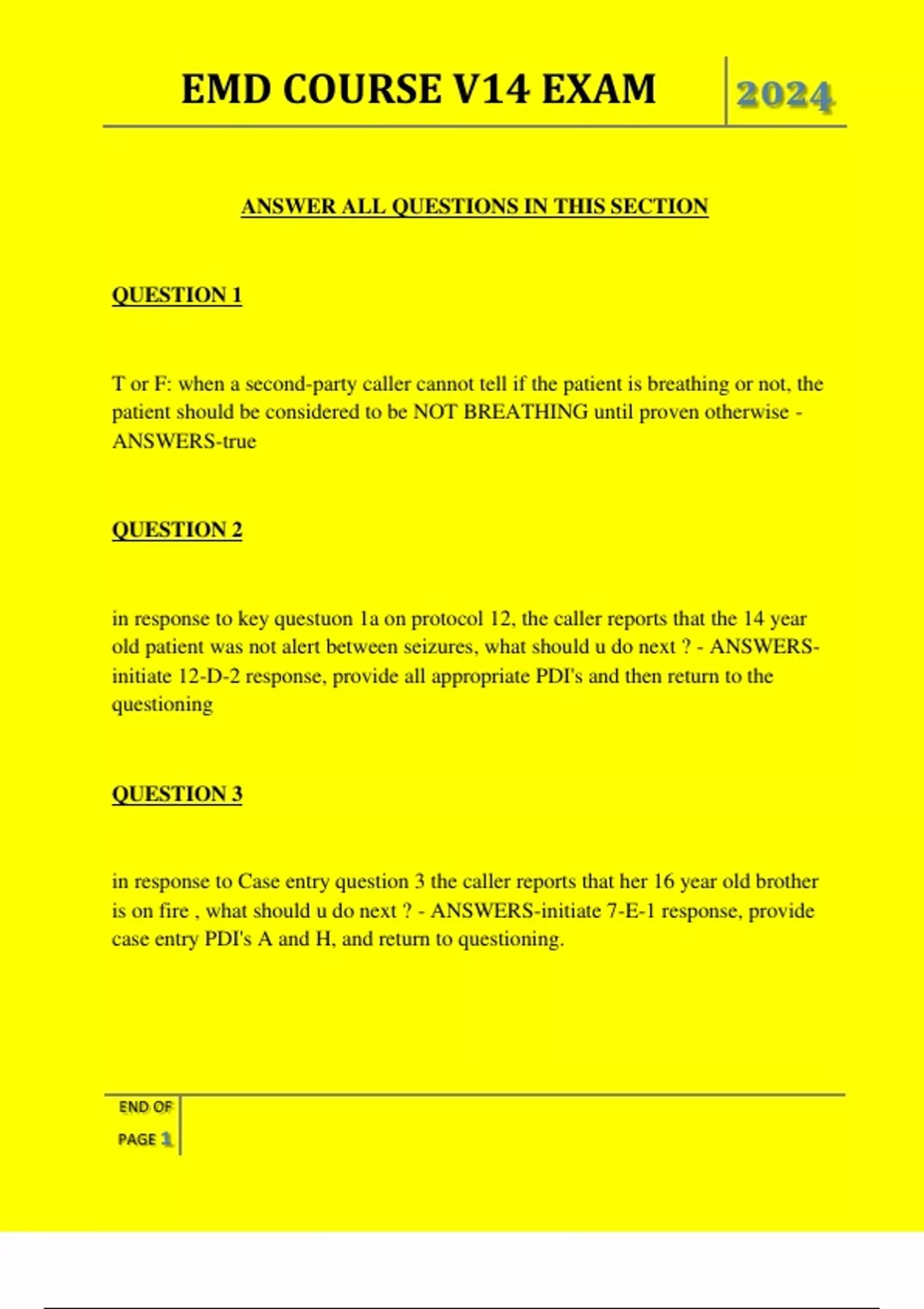 EMD COURSE V14 EXAM 2024

ANSWER ALL QUESTIONS IN THIS SECTION

QUESTION 1

T or F: when a second-party caller cannot tell if the patient is breathing or not, the patient should be considered to be NOT BREATHING until proven otherwise - ANSWERS-true

QUESTION 2

in response to key questuon 1a on protocol 12, the caller reports that the 14 year old patient was not alert between seizures, what should u do next ? - ANSWERS-initiate 12-D-2 response, provide all appropriate PDI's and then return to the questioning

QUESTION 3

in response to Case entry question 3 the caller reports that her 16 year old brother is on fire , what should u do next ? - ANSWERS-initiate 7-E-1 response, provide case entry PDI's A and H, and return to questioning.

END OF PAGE 1